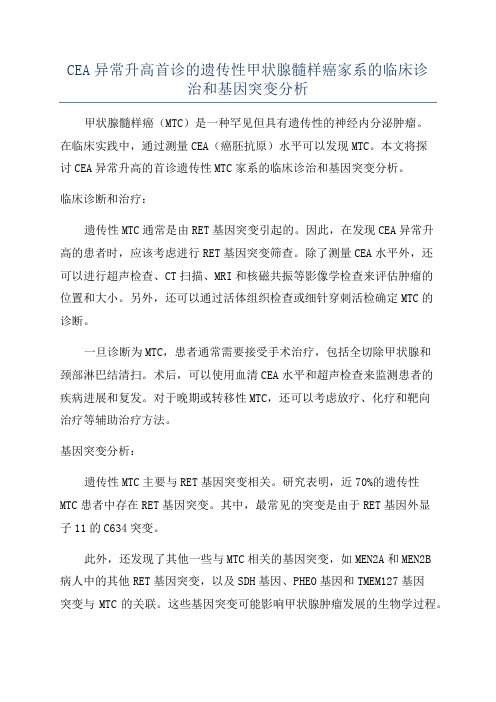 CEA 异常升高首诊的遗传性甲状腺髓样癌家系的临床诊治和基因突变分析

甲状腺髓样癌（MTC）是一种罕见但具有遗传性的神经内分泌肿瘤。在临床实践中，通过测量 CEA（癌胚抗原）水平可以发现 MTC。本文将探讨 CEA 异常升高的首诊遗传性 MTC 家系的临床诊治和基因突变分析。

临床诊断和治疗：

遗传性 MTC 通常是由 RET 基因突变引起的。因此，在发现 CEA 异常升高的患者时，应该考虑进行 RET 基因突变筛查。除了测量 CEA 水平外，还可以进行超声检查、CT 扫描、MRI 和核磁共振等影像学检查来评估肿瘤的位置和大小。另外，还可以通过活体组织检查或细针穿刺活检确定 MTC 的诊断。

一旦诊断为 MTC，患者通常需要接受手术治疗，包括全切除甲状腺和颈部淋巴结清扫。术后，可以使用血清 CEA 水平和超声检查来监测患者的疾病进展和复发。对于晚期或转移性 MTC，还可以考虑放疗、化疗和靶向治疗等辅助治疗方法。

基因突变分析：

遗传性 MTC 主要与 RET 基因突变相关。研究表明，近 70%的遗传性 MTC 患者中存在 RET 基因突变。其中，最常见的突变是由于 RET 基因外显子 11 的 C634 突变。

此外，还发现了其他一些与 MTC 相关的基因突变，如 MEN2A 和 MEN2B 病人中的其他 RET 基因突变，以及 SDH 基因、PHEO 基因和 TMEM127 基因突变与 MTC 的关联。这些基因突变可能影响甲状腺肿瘤发展的生物学过程。